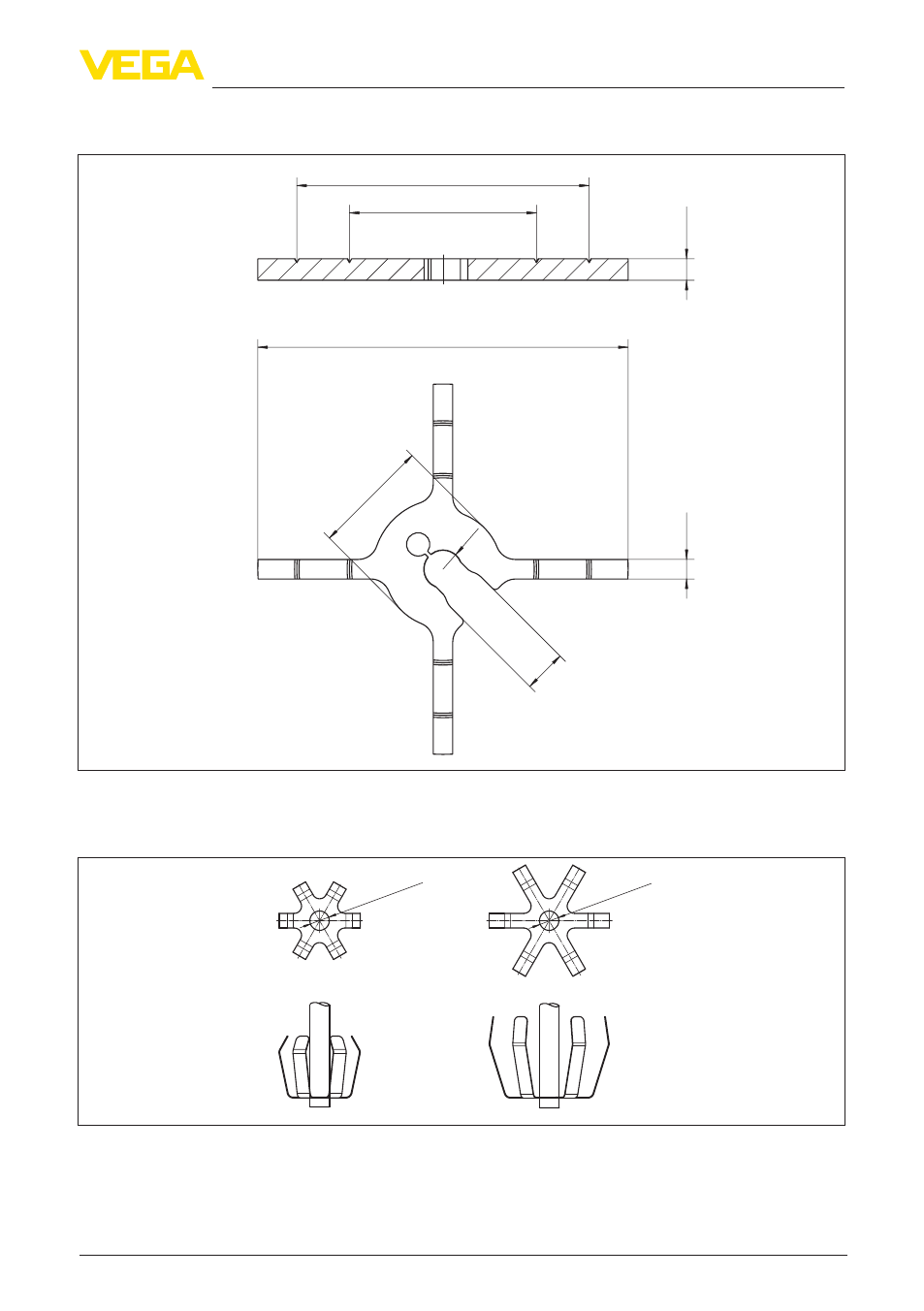 VEGA